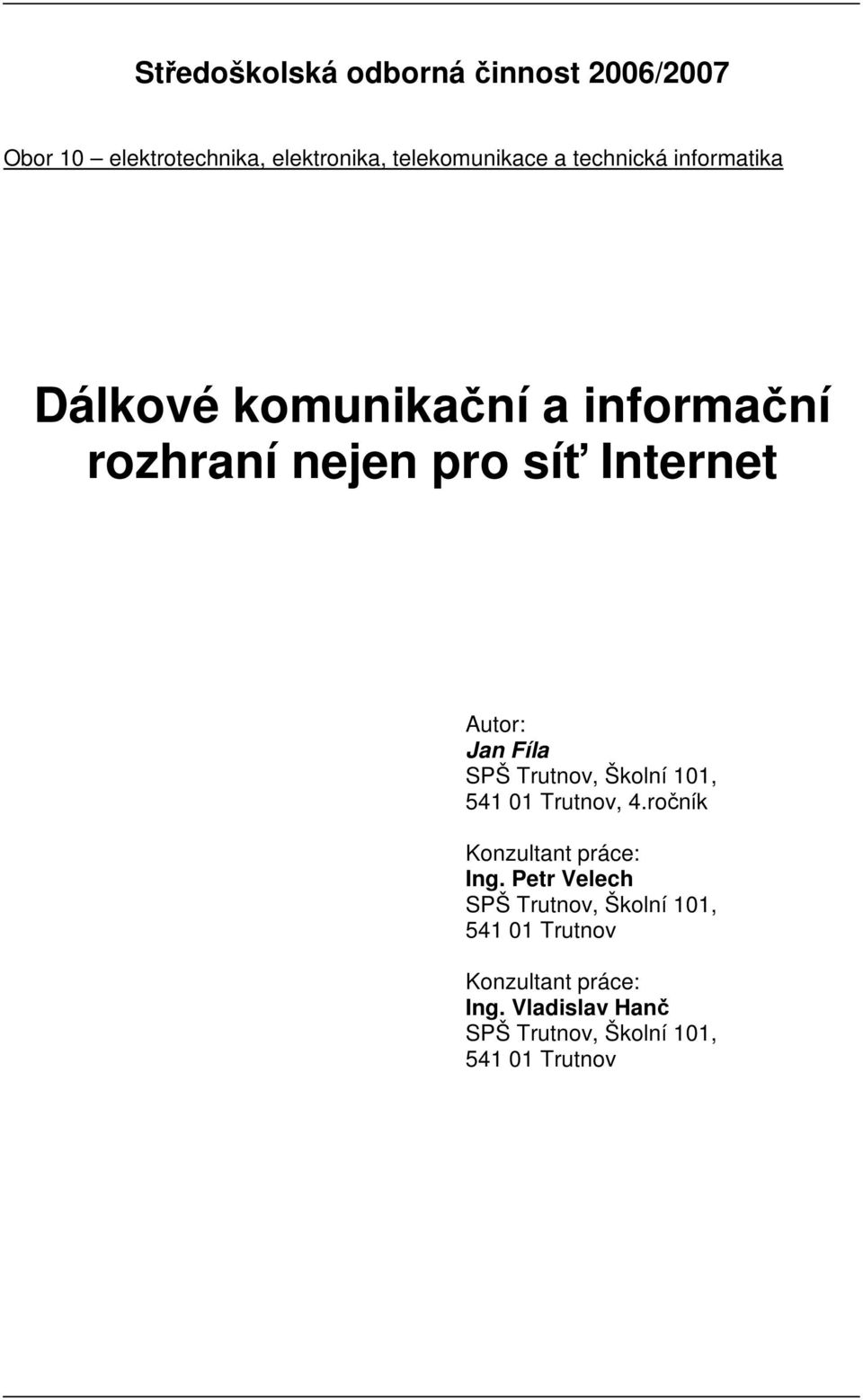 Středoškolská odborná činnost 2006/2007

Obor 10 – elektrotechnika, elektronika, telekomunikace a technická informatika

Dálkové komunikační a informační rozhraní nejen pro síť Internet

Autor:
Jan Fíla
SPŠ Trutnov, Školní 101,
541 01 Trutnov, 4.ročník

Konzultant práce:
Ing. Petr Velech
SPŠ Trutnov, Školní 101,
541 01 Trutnov

Konzultant práce:
Ing. Vladislav Hanč
SPŠ Trutnov, Školní 101,
541 01 Trutnov